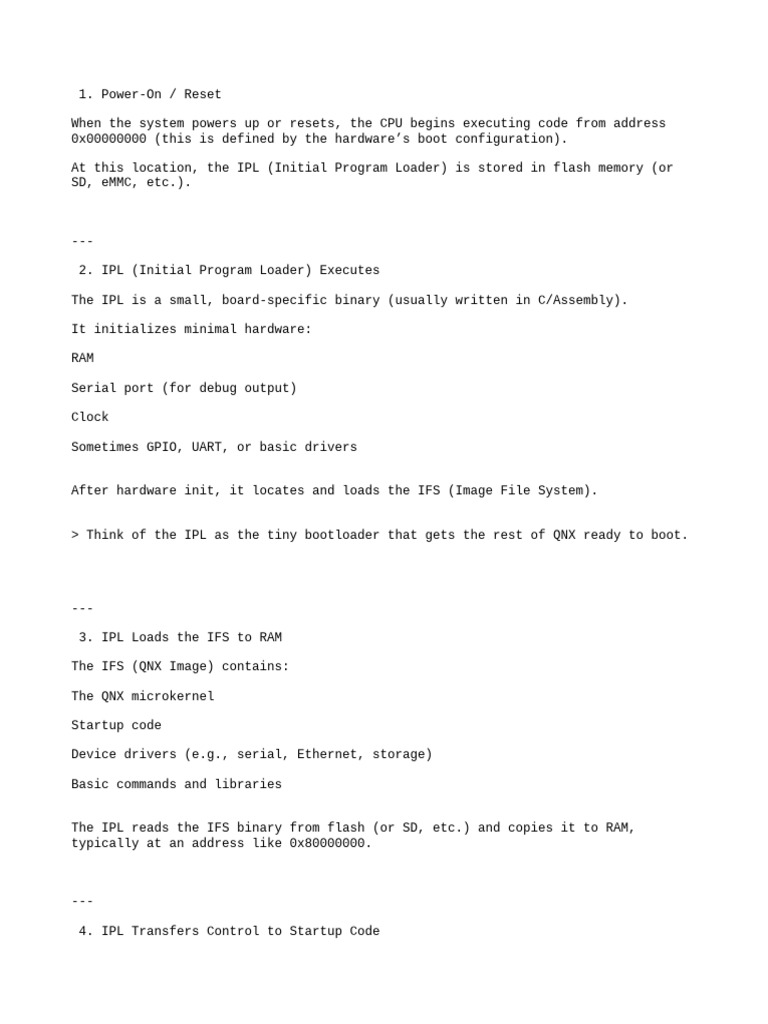 1. Power-On / Reset

When the system powers up or resets, the CPU begins executing code from address 0x00000000 (this is defined by the hardware's boot configuration).

At this location, the IPL (Initial Program Loader) is stored in flash memory (or SD, eMMC, etc.).

---

2. IPL (Initial Program Loader) Executes

The IPL is a small, board-specific binary (usually written in C/Assembly).

It initializes minimal hardware:

RAM

Serial port (for debug output)

Clock

Sometimes GPIO, UART, or basic drivers

After hardware init, it locates and loads the IFS (Image File System).

> Think of the IPL as the tiny bootloader that gets the rest of QNX ready to boot.

---

3. IPL Loads the IFS to RAM

The IFS (QNX Image) contains:

The QNX microkernel

Startup code

Device drivers (e.g., serial, Ethernet, storage)

Basic commands and libraries

The IPL reads the IFS binary from flash (or SD, etc.) and copies it to RAM, typically at an address like 0x80000000.

---

4. IPL Transfers Control to Startup Code